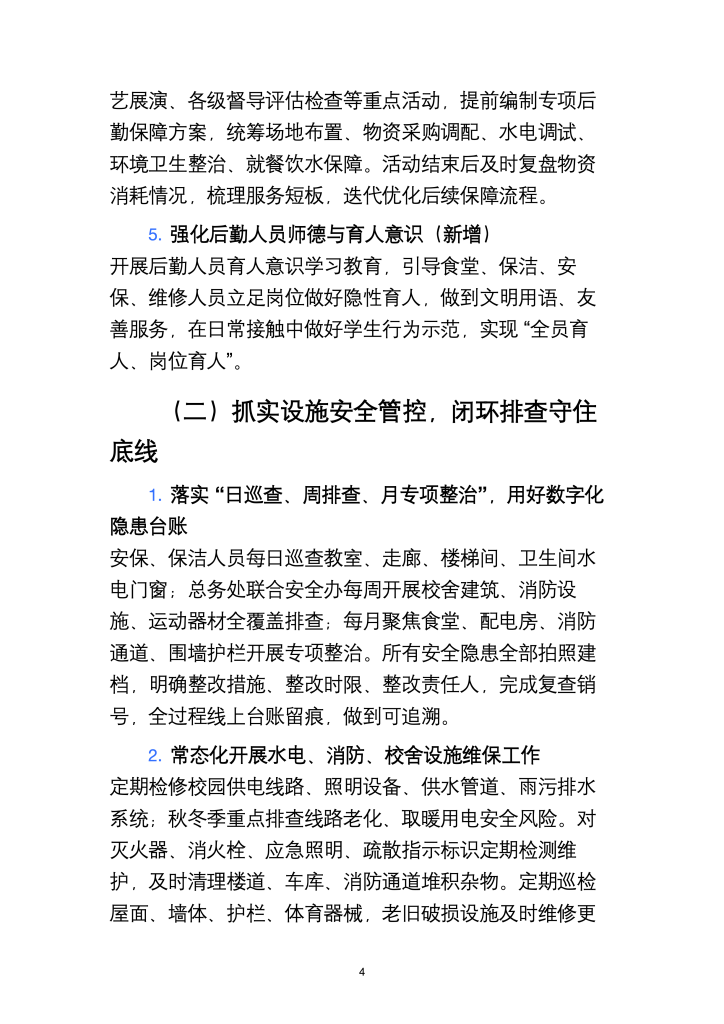 艺展演、各级督导评估检查等重点活动，提前编制专项后勤保障方案，统筹场地布置、物资采购调配、水电调试、环境卫生整治、就餐饮水保障。活动结束后及时复盘物资消耗情况，梳理服务短板，迭代优化后续保障流程。

5. 强化后勤人员师德与育人意识（新增）
开展后勤人员育人意识学习教育，引导食堂、保洁、安保、维修人员立足岗位做好隐性育人，做到文明用语、友善服务，在日常接触中做好学生行为示范，实现“全员育人、岗位育人”。

（二）抓实设施安全管控，闭环排查守住底线

1. 落实“日巡查、周排查、月专项整治”，用好数字化隐患台账
安保、保洁人员每日巡查教室、走廊、楼梯间、卫生间水电门窗；总务处联合安全办每周开展校舍建筑、消防设施、运动器材全覆盖排查；每月聚焦食堂、配电房、消防通道、围墙护栏开展专项整治。所有安全隐患全部拍照建档，明确整改措施、整改时限、整改责任人，完成复查销号，全过程线上台账留痕，做到可追溯。

2. 常态化开展水电、消防、校舍设施维保工作
定期检修校园供电线路、照明设备、供水管道、雨污排水系统；秋冬季重点排查线路老化、取暖用电安全风险。对灭火器、消火栓、应急照明、疏散指示标识定期检测维护，及时清理楼道、车库、消防通道堆积杂物。定期巡检屋面、墙体、护栏、体育器械，老旧破损设施及时维修更

4